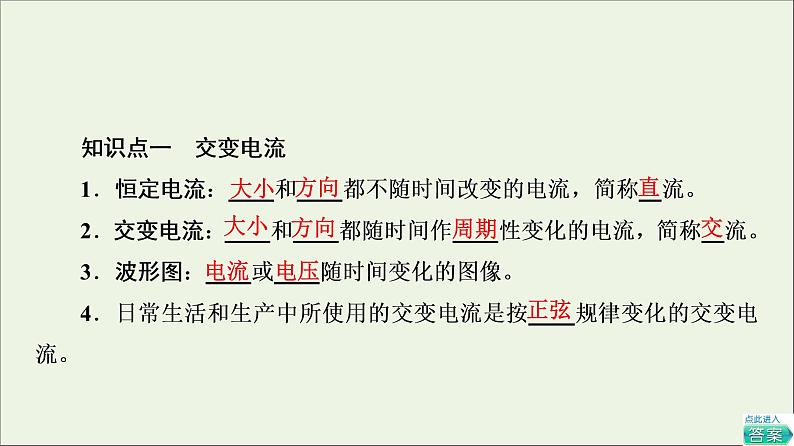 知识点一　交变电流

1．恒定电流：大小和方向都不随时间改变的电流，简称直流。

2．交变电流：大小和方向都随时间作周期性变化的电流，简称交流。

3．波形图：电流或电压随时间变化的图像。

4．日常生活和生产中所使用的交变电流是按正弦规律变化的交变电流。

点此进入
答案